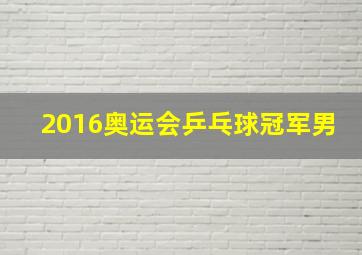 2016奥运会乒乓球冠军男